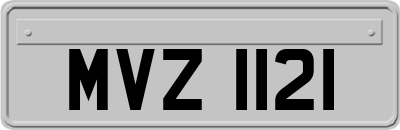 MVZ 1121